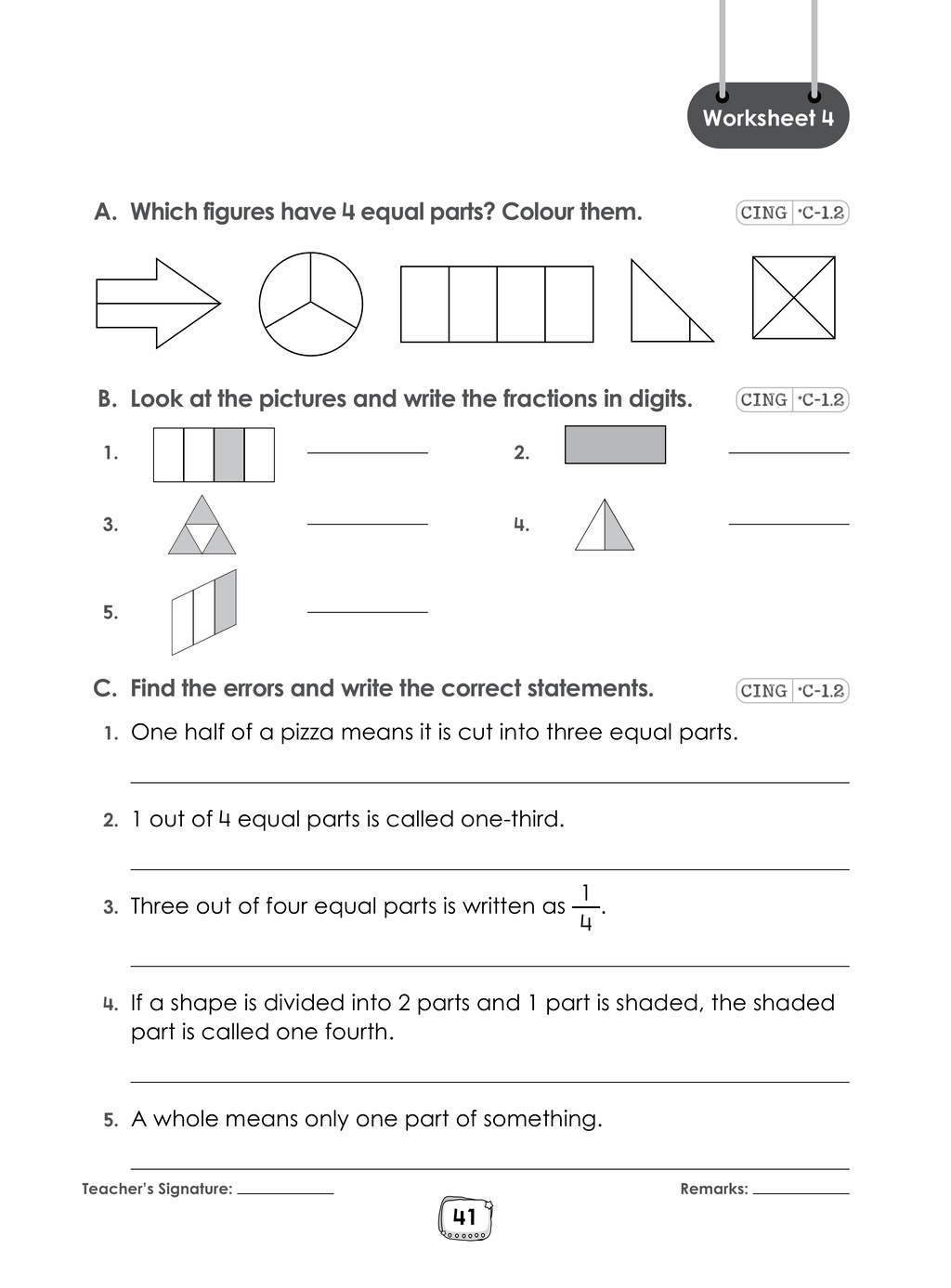 Worksheet 4

A. Which figures have 4 equal parts? Colour them.

CING •C-1.2

B. Look at the pictures and write the fractions in digits.

CING •C-1.2

1. ____

2. ____

3. ____

4. ____

5. ____

C. Find the errors and write the correct statements.

CING •C-1.2

1. One half of a pizza means it is cut into three equal parts.

____

2. 1 out of 4 equal parts is called one-third.

____

3. Three out of four equal parts is written as $\frac{1}{4}$.

____

4. If a shape is divided into 2 parts and 1 part is shaded, the shaded part is called one fourth.

____

5. A whole means only one part of something.

____

Teacher's Signature: ____

Remarks: ____

41